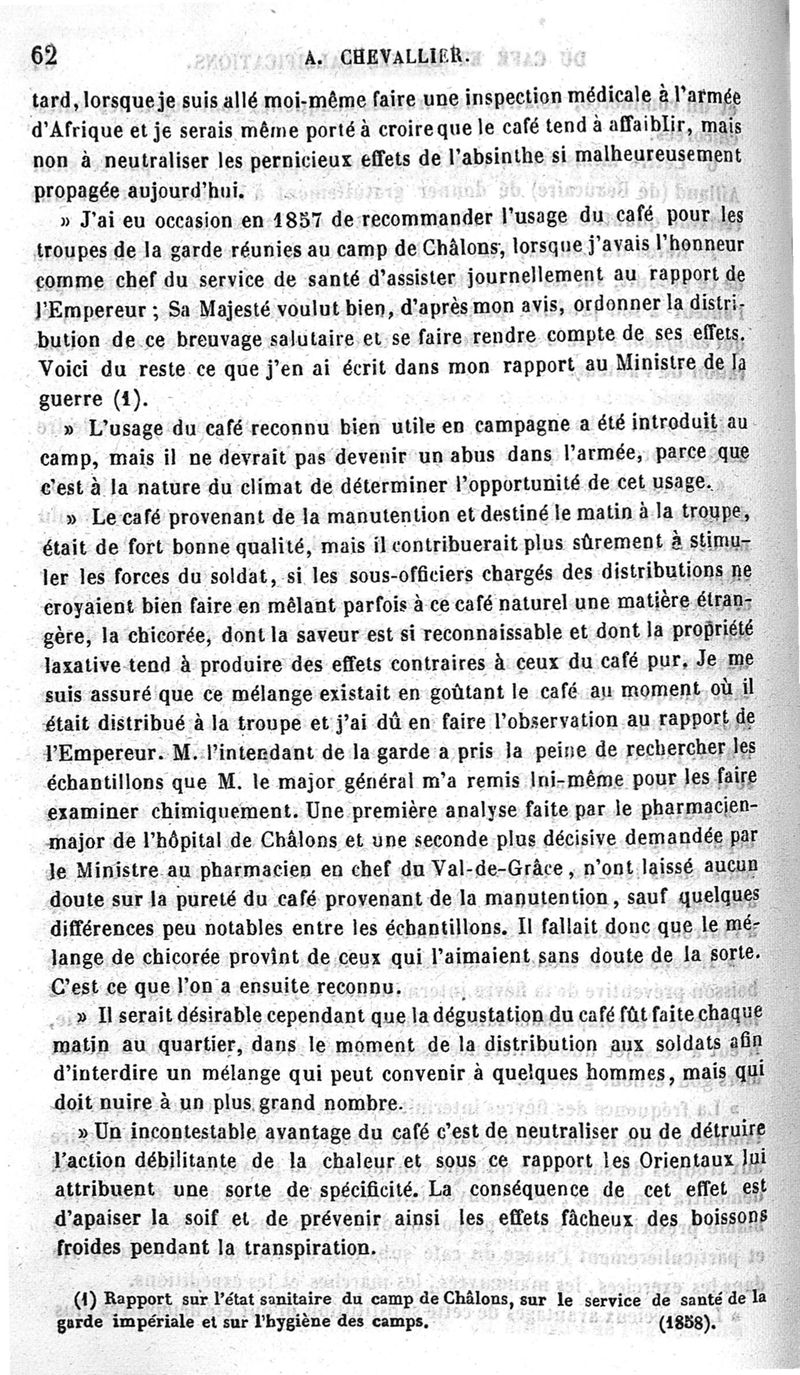 62 A. CHEVALLIER.

tard, lorsque je suis allé moi-même faire une inspection médicale à l'armée d'Afrique et je serais même porté à croire que le café tend à affaiblir, mais non à neutraliser les pernicieux effets de l'absinthe si malheureusement propagée aujourd'hui.

» J'ai eu occasion en 1857 de recommander l'usage du café pour les troupes de la garde réunies au camp de Châlons, lorsque j'avais l'honneur comme chef du service de santé d'assister journellement au rapport de l'Empereur ; Sa Majesté voulut bien, d'après mon avis, ordonner la distribution de ce breuvage salutaire et se faire rendre compte de ses effets. Voici du reste ce que j'en ai écrit dans mon rapport au Ministre de la guerre (1).

» L'usage du café reconnu bien utile en campagne a été introduit au camp, mais il ne devrait pas devenir un abus dans l'armée, parce que c'est à la nature du climat de déterminer l'opportunité de cet usage.

» Le café provenant de la manutention et destiné le matin à la troupe, était de fort bonne qualité, mais il contribuerait plus sûrement à stimuler les forces du soldat, si les sous-officiers chargés des distributions ne croyaient bien faire en mêlant parfois à ce café naturel une matière étrangère, la chicorée, dont la saveur est si reconnaissable et dont la propriété laxative tend à produire des effets contraires à ceux du café pur. Je me suis assuré que ce mélange existait en goûtant le café au moment où il était distribué à la troupe et j'ai dû en faire l'observation au rapport de l'Empereur. M. l'intendant de la garde a pris la peine de rechercher les échantillons que M. le major général m'a remis lui-même pour les faire examiner chimiquement. Une première analyse faite par le pharmacien-major de l'hôpital de Châlons et une seconde plus décisive demandée par le Ministre au pharmacien en chef du Val-de-Grâce, n'ont laissé aucun doute sur la pureté du café provenant de la manutention, sauf quelques différences peu notables entre les échantillons. Il fallait donc que le mélange de chicorée provînt de ceux qui l'aimaient sans doute de la sorte. C'est ce que l'on a ensuite reconnu.

» Il serait désirable cependant que la dégustation du café fût faite chaque matin au quartier, dans le moment de la distribution aux soldats afin d'interdire un mélange qui peut convenir à quelques hommes, mais qui doit nuire à un plus grand nombre.

» Un incontestable avantage du café c'est de neutraliser ou de détruire l'action débilitante de la chaleur et sous ce rapport les Orientaux lui attribuent une sorte de spécificité. La conséquence de cet effet est d'apaiser la soif et de prévenir ainsi les effets fâcheux des boissons froides pendant la transpiration.

(1) Rapport sur l'état sanitaire du camp de Châlons, sur le service de santé de la garde impériale et sur l'hygiène des camps. (1858).